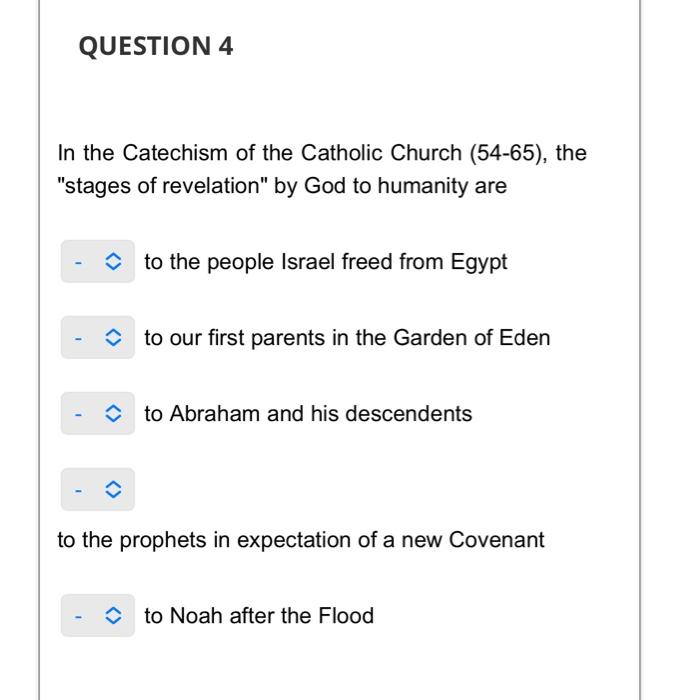 QUESTION 4

In the Catechism of the Catholic Church (54-65), the "stages of revelation" by God to humanity are

- to the people Israel freed from Egypt

- to our first parents in the Garden of Eden

- to Abraham and his descendents

-

to the prophets in expectation of a new Covenant

- to Noah after the Flood